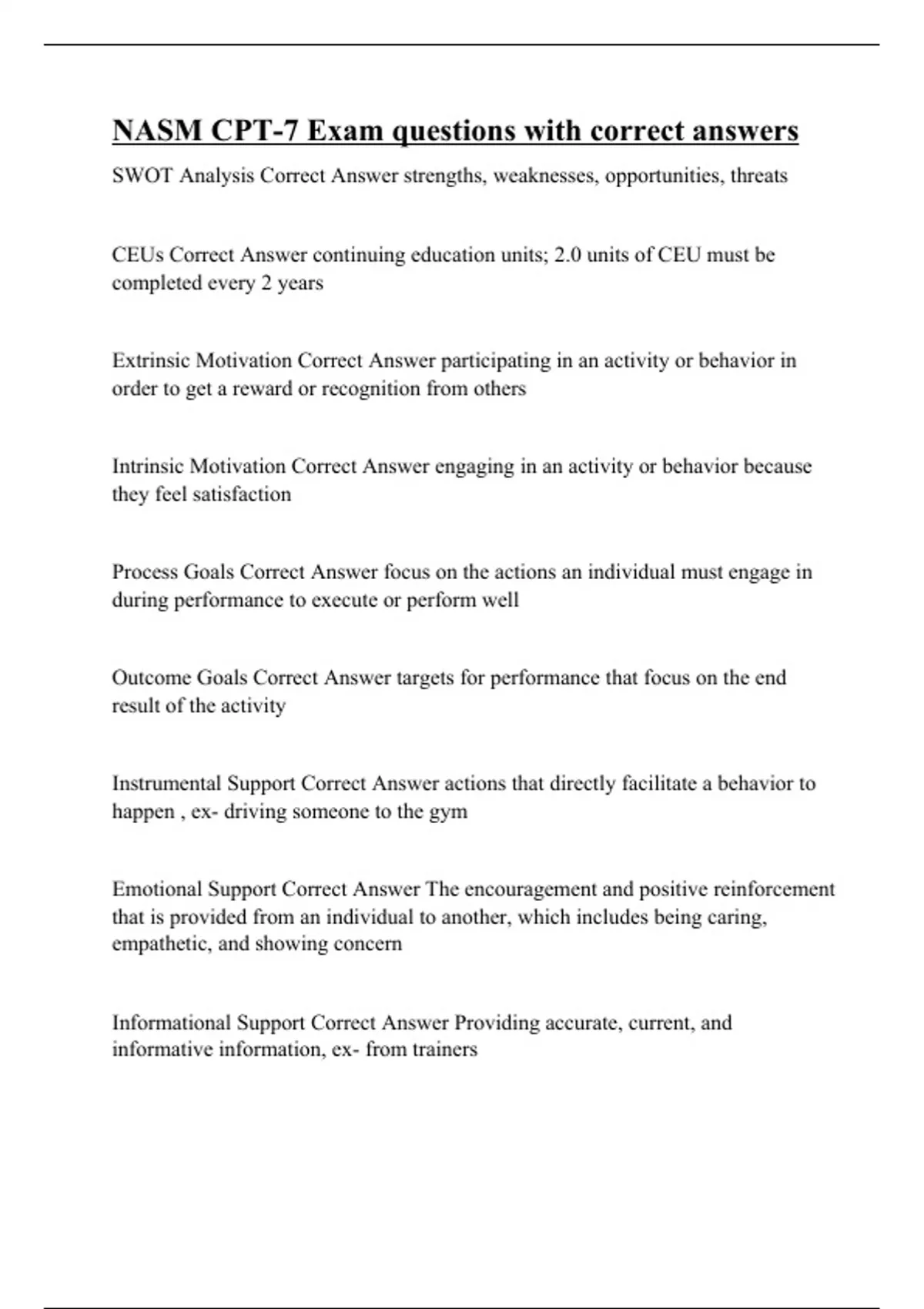 NASM CPT-7 Exam questions with correct answers

SWOT Analysis Correct Answer strengths, weaknesses, opportunities, threats

CEUs Correct Answer continuing education units; 2.0 units of CEU must be completed every 2 years

Extrinsic Motivation Correct Answer participating in an activity or behavior in order to get a reward or recognition from others

Intrinsic Motivation Correct Answer engaging in an activity or behavior because they feel satisfaction

Process Goals Correct Answer focus on the actions an individual must engage in during performance to execute or perform well

Outcome Goals Correct Answer targets for performance that focus on the end result of the activity

Instrumental Support Correct Answer actions that directly facilitate a behavior to happen , ex- driving someone to the gym

Emotional Support Correct Answer The encouragement and positive reinforcement that is provided from an individual to another, which includes being caring, empathetic, and showing concern

Informational Support Correct Answer Providing accurate, current, and informative information, ex- from trainers